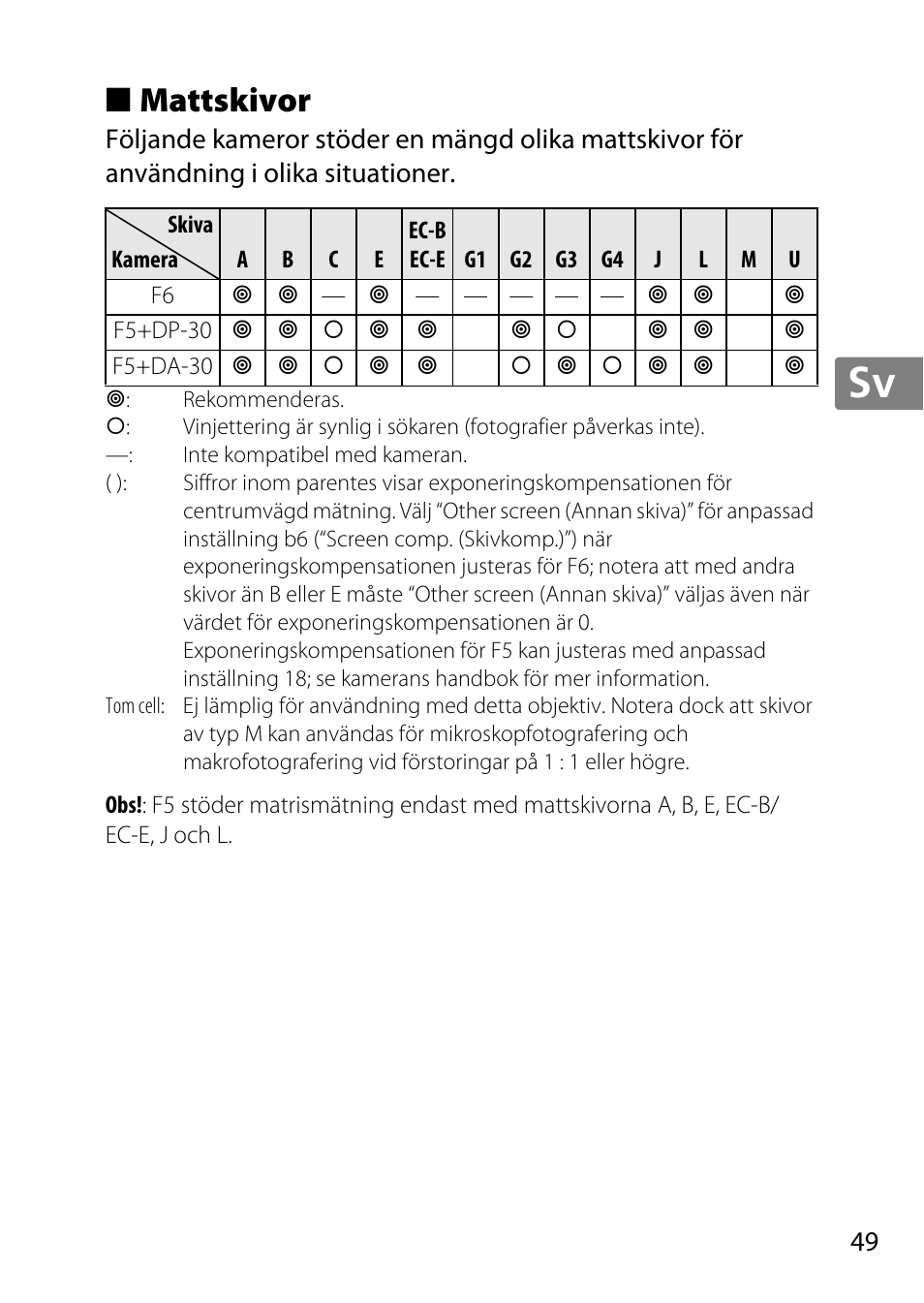 ■ Mattskivor

Följande kameror stöder en mängd olika mattskivor för användning i olika situationer.

| Skiva / Kamera | A | B | C | E | EC-B EC-E | G1 | G2 | G3 | G4 | J | L | M | U |
|---|---|---|---|---|---|---|---|---|---|---|---|---|---|
| F6 | ◎ | ◎ | — | ◎ | — | — | — | — | — | ◎ | ◎ | | ◎ |
| F5+DP-30 | ◎ | ◎ | ○ | ◎ | ◎ | | ◎ | ○ | | ◎ | ◎ | | ◎ |
| F5+DA-30 | ◎ | ◎ | ○ | ◎ | ◎ | | ○ | ◎ | ○ | ◎ | ◎ | | ◎ |

Sv

◎: Rekommenderas.
○: Vinjettering är synlig i sökaren (fotografier påverkas inte).
—: Inte kompatibel med kameran.
( ): Siffror inom parentes visar exponeringskompensationen för centrumvägd mätning. Välj “Other screen (Annan skiva)” för anpassad inställning b6 (“Screen comp. (Skivkomp.)”) när exponeringskompensationen justeras för F6; notera att med andra skivor än B eller E måste “Other screen (Annan skiva)” väljas även när värdet för exponeringskompensationen är 0. Exponeringskompensationen för F5 kan justeras med anpassad inställning 18; se kamerans handbok för mer information.
Tom cell: Ej lämplig för användning med detta objektiv. Notera dock att skivor av typ M kan användas för mikroskopfotografering och makrofotografering vid förstoringar på 1 : 1 eller högre.

Obs!: F5 stöder matrismätning endast med mattskivorna A, B, E, EC-B/ EC-E, J och L.

49